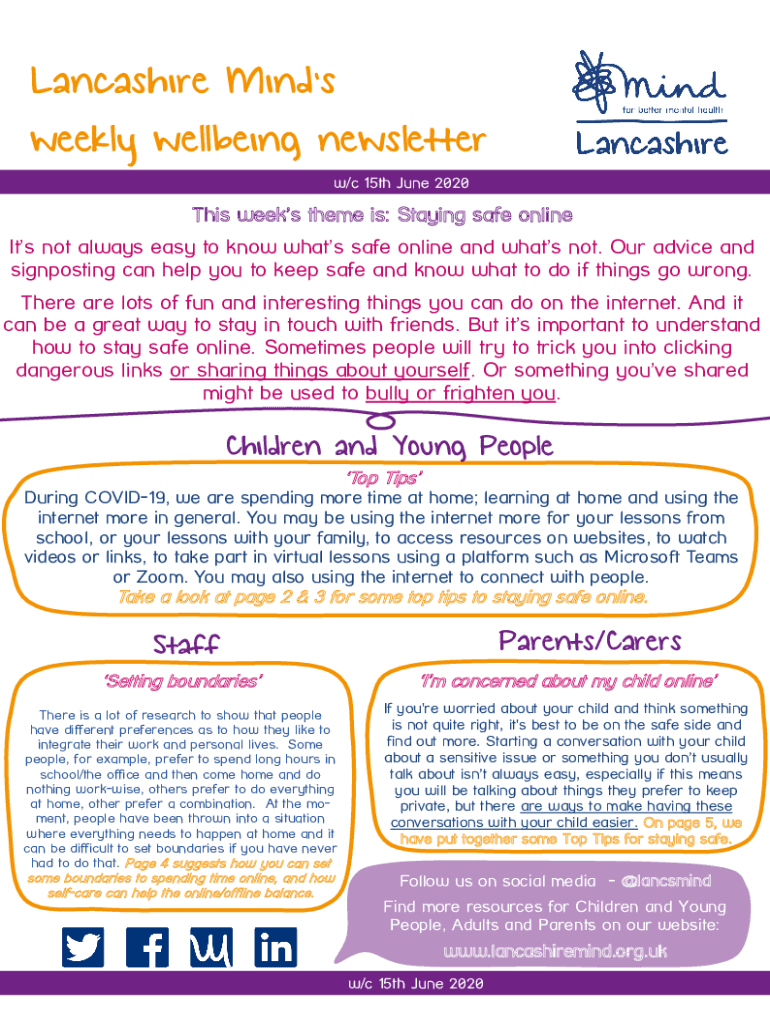 Lancashire Mind's weekly wellbeing newsletter

mind
for better mental health
Lancashire

w/c 15th June 2020

This week's theme is: Staying safe online

It's not always easy to know what's safe online and what's not. Our advice and signposting can help you to keep safe and know what to do if things go wrong.

There are lots of fun and interesting things you can do on the internet. And it can be a great way to stay in touch with friends. But it's important to understand how to stay safe online. Sometimes people will try to trick you into clicking dangerous links or sharing things about yourself. Or something you've shared might be used to bully or frighten you.

Children and Young People

'Top Tips'

During COVID-19, we are spending more time at home; learning at home and using the internet more in general. You may be using the internet more for your lessons from school, or your lessons with your family, to access resources on websites, to watch videos or links, to take part in virtual lessons using a platform such as Microsoft Teams or Zoom. You may also using the internet to connect with people.

Take a look at page 2 & 3 for some top tips to staying safe online.

Staff

'Setting boundaries'

There is a lot of research to show that people have different preferences as to how they like to integrate their work and personal lives. Some people, for example, prefer to spend long hours in school/the office and then come home and do nothing work-wise, others prefer to do everything at home, other prefer a combination. At the moment, people have been thrown into a situation where everything needs to happen at home and it can be difficult to set boundaries if you have never had to do that. Page 4 suggests how you can set some boundaries to spending time online, and how self-care can help the online/offline balance.

Parents/Carers

'I'm concerned about my child online'

If you're worried about your child and think something is not quite right, it's best to be on the safe side and find out more. Starting a conversation with your child about a sensitive issue or something you don't usually talk about isn't always easy, especially if this means you will be talking about things they prefer to keep private, but there are ways to make having these conversations with your child easier. On page 5, we have put together some Top Tips for staying safe.

Follow us on social media - @lancsmind

Find more resources for Children and Young People, Adults and Parents on our website:

www.lancashiremind.org.uk

w/c 15th June 2020